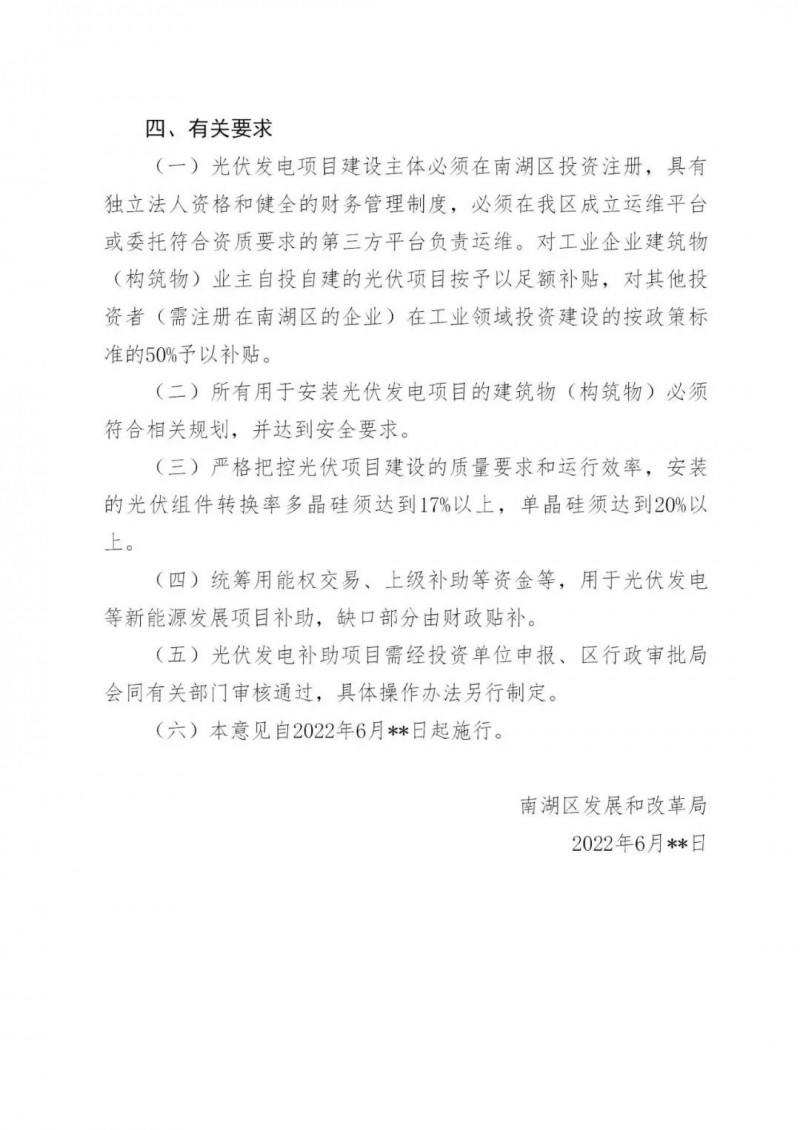 四、有关要求

（一）光伏发电项目建设主体必须在南湖区投资注册，具有独立法人资格和健全的财务管理制度，必须在我区成立运维平台或委托符合资质要求的第三方平台负责运维。对工业企业建筑物（构筑物）业主自投自建的光伏项目按予以足额补贴，对其他投资者（需注册在南湖区的企业）在工业领域投资建设的按政策标准的50%予以补贴。

（二）所有用于安装光伏发电项目的建筑物（构筑物）必须符合相关规划，并达到安全要求。

（三）严格把控光伏项目建设的质量要求和运行效率，安装的光伏组件转换率多晶硅须达到17%以上，单晶硅须达到20%以上。

（四）统筹用能权交易、上级补助等资金等，用于光伏发电等新能源发展项目补助，缺口部分由财政贴补。

（五）光伏发电补助项目需经投资单位申报、区行政审批局会同有关部门审核通过，具体操作办法另行制定。

（六）本意见自2022年6月**日起施行。

南湖区发展和改革局

2022年6月**日